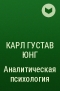 КАРЛ ГУСТАВ ЮНГ

Аналитическая психология